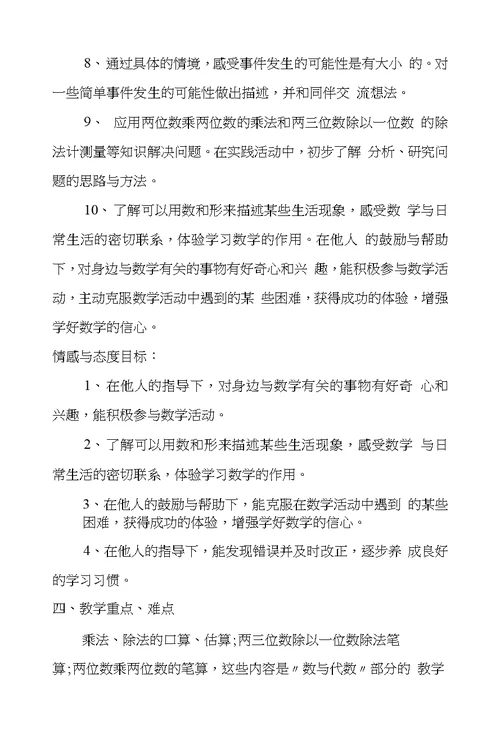 8、通过具体的情境，感受事件发生的可能性是有大小 的。对一些简单事件发生的可能性做出描述，并和同伴交 流想法。

9、 应用两位数乘两位数的乘法和两三位数除以一位数 的除法计测量等知识解决问题。在实践活动中，初步了解 分析、研究问题的思路与方法。

10、了解可以用数和形来描述某些生活现象，感受数 学与日常生活的密切联系，体验学习数学的作用。在他人 的鼓励与帮助下，对身边与数学有关的事物有好奇心和兴 趣，能积极参与数学活动，主动克服数学活动中遇到的某 些困难，获得成功的体验，增强学好数学的信心。

情感与态度目标：

1、在他人的指导下，对身边与数学有关的事物有好奇 心和兴趣，能积极参与数学活动。

2、了解可以用数和形来描述某些生活现象，感受数学 与日常生活的密切联系，体验学习数学的作用。

3、在他人的鼓励与帮助下，能克服在数学活动中遇到 的某些困难，获得成功的体验，增强学好数学的信心。

4、在他人的指导下，能发现错误并及时改正，逐步养 成良好的学习习惯。

四、教学重点、难点

乘法、除法的口算、估算；两三位数除以一位数除法笔算；两位数乘两位数的笔算，这些内容是〃数与代数〃部分的 教学